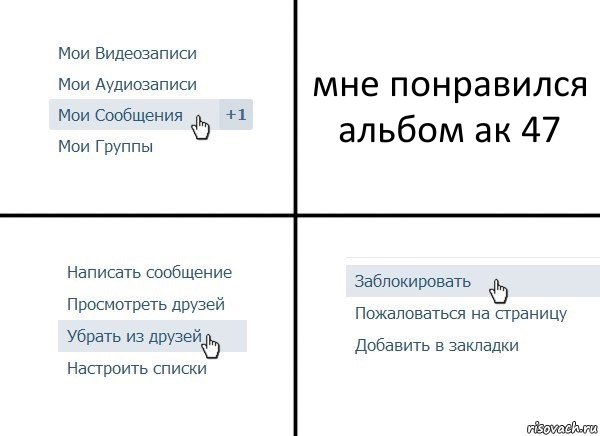 Мои Видеозаписи
Мои Аудиозаписи
Мои Сообщения +1
Мои Группы

мне понравился альбом ак 47

Написать сообщение
Просмотреть друзей
Убрать из друзей
Настроить списки

Заблокировать
Пожаловаться на страницу
Добавить в закладки

risovach.ru